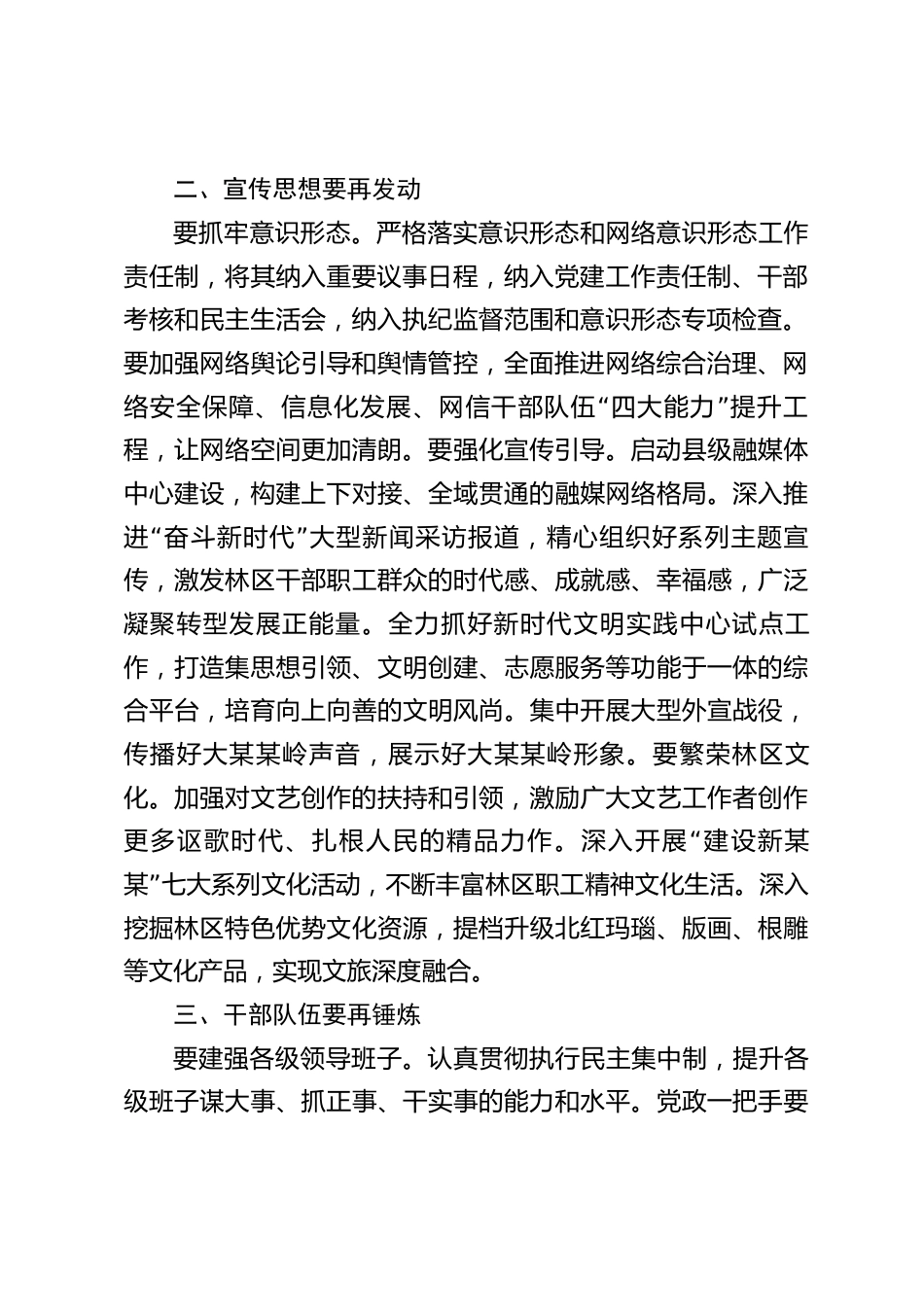 二、宣传思想要再发动

要抓牢意识形态。严格落实意识形态和网络意识形态工作责任制，将其纳入重要议事日程，纳入党建工作责任制、干部考核和民主生活会，纳入执纪监督范围和意识形态专项检查。要加强网络舆论引导和舆情管控，全面推进网络综合治理、网络安全保障、信息化发展、网信干部队伍“四大能力”提升工程，让网络空间更加清朗。要强化宣传引导。启动县级融媒体中心建设，构建上下对接、全域贯通的融媒网络格局。深入推进“奋斗新时代”大型新闻采访报道，精心组织好系列主题宣传，激发林区干部职工群众的时代感、成就感、幸福感，广泛凝聚转型发展正能量。全力抓好新时代文明实践中心试点工作，打造集思想引领、文明创建、志愿服务等功能于一体的综合平台，培育向上向善的文明风尚。集中开展大型外宣战役，传播好大某某岭声音，展示好大某某岭形象。要繁荣林区文化。加强对文艺创作的扶持和引领，激励广大文艺工作者创作更多讴歌时代、扎根人民的精品力作。深入开展“建设新某某”七大系列文化活动，不断丰富林区职工精神文化生活。深入挖掘林区特色优势文化资源，提档升级北红玛瑙、版画、根雕等文化产品，实现文旅深度融合。

三、干部队伍要再锤炼

要建强各级领导班子。认真贯彻执行民主集中制，提升各级班子谋大事、抓正事、干实事的能力和水平。党政一把手要